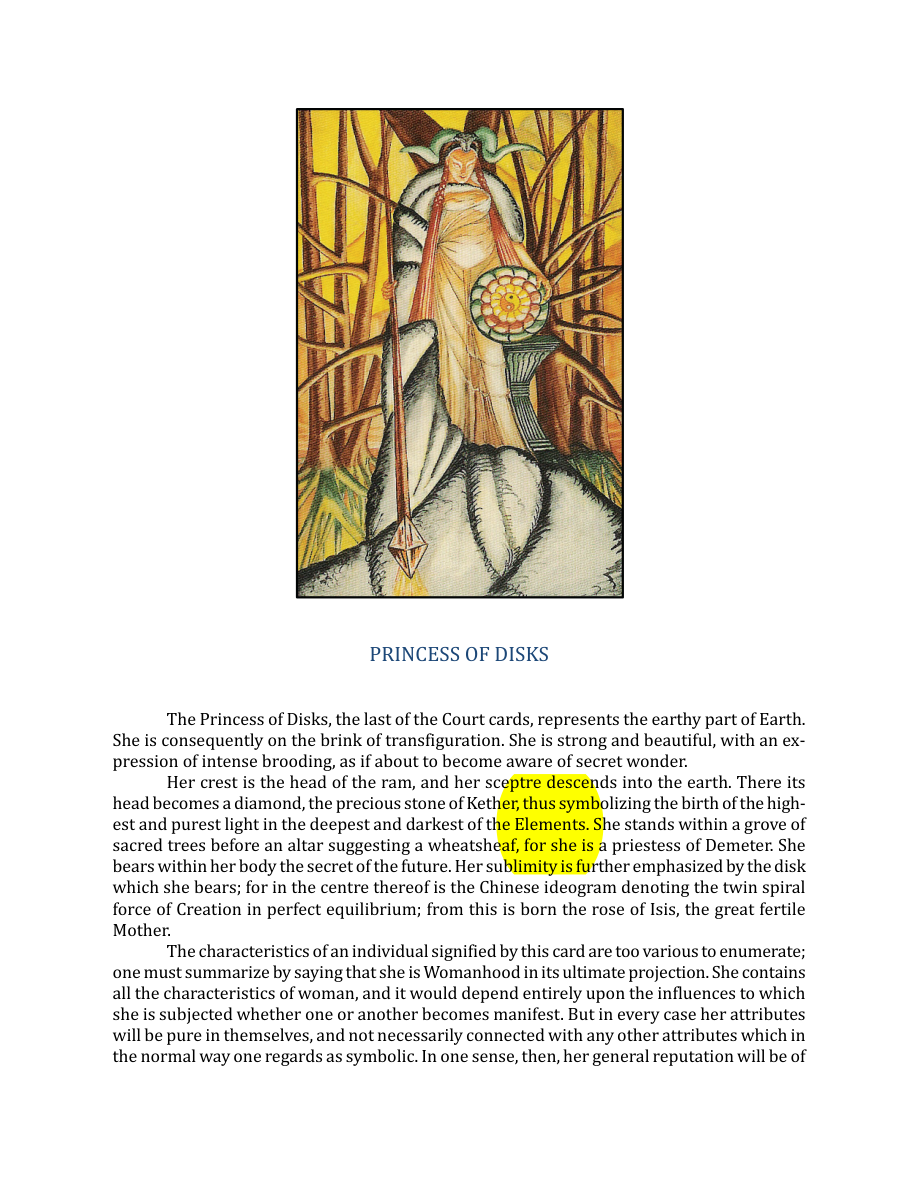 PRINCESS OF DISKS

The Princess of Disks, the last of the Court cards, represents the earthy part of Earth. She is consequently on the brink of transfiguration. She is strong and beautiful, with an expression of intense brooding, as if about to become aware of secret wonder.

Her crest is the head of the ram, and her sceptre descends into the earth. There its head becomes a diamond, the precious stone of Kether, thus symbolizing the birth of the highest and purest light in the deepest and darkest of the Elements. She stands within a grove of sacred trees before an altar suggesting a wheatsheaf, for she is a priestess of Demeter. She bears within her body the secret of the future. Her sublimity is further emphasized by the disk which she bears; for in the centre thereof is the Chinese ideogram denoting the twin spiral force of Creation in perfect equilibrium; from this is born the rose of Isis, the great fertile Mother.

The characteristics of an individual signified by this card are too various to enumerate; one must summarize by saying that she is Womanhood in its ultimate projection. She contains all the characteristics of woman, and it would depend entirely upon the influences to which she is subjected whether one or another becomes manifest. But in every case her attributes will be pure in themselves, and not necessarily connected with any other attributes which in the normal way one regards as symbolic. In one sense, then, her general reputation will be of